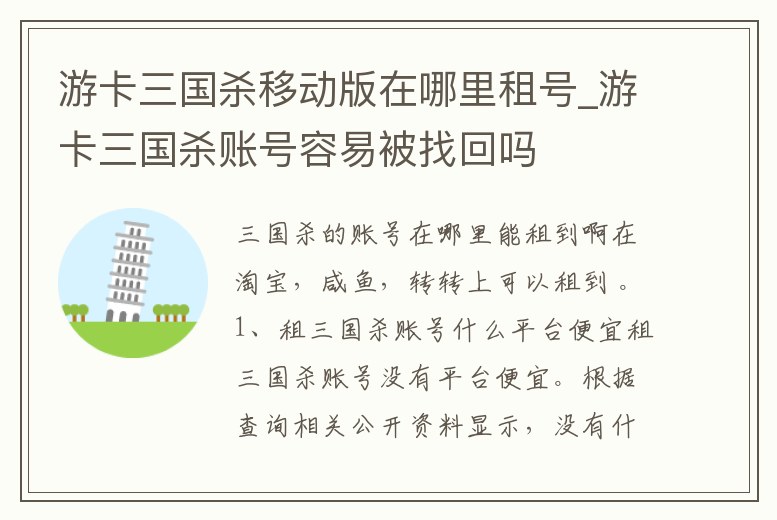 游卡三国杀移动版在哪里租号_游卡三国杀账号容易被找回吗

三国杀的账号在哪里能租到啊在淘宝，咸鱼，转转上可以租到。1、租三国杀账号什么平台便宜租三国杀账号没有平台便宜。根据查询相关公开资料显示，没有什